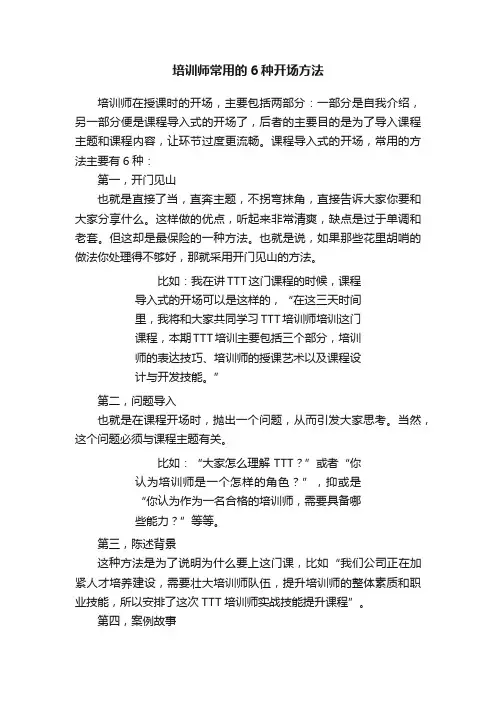 培训师常用的 6 种开场方法

培训师在授课时的开场，主要包括两部分：一部分是自我介绍，另一部分便是课程导入式的开场了，后者的主要目的是为了导入课程主题和课程内容，让环节过度更流畅。课程导入式的开场，常用的方法主要有 6 种：

第一，开门见山

也就是直接了当，直奔主题，不拐弯抹角，直接告诉大家你要和大家分享什么。这样做的优点，听起来非常清爽，缺点是过于单调和老套。但这却是最保险的一种方法。也就是说，如果那些花里胡哨的做法你处理得不够好，那就采用开门见山的方法。

比如：我在讲 TTT 这门课程的时候，课程导入式的开场可以是这样的，“在这三天时间里，我将和大家共同学习 TTT 培训师培训这门课程，本期 TTT 培训主要包括三个部分，培训师的表达技巧、培训师的授课艺术以及课程设计与开发技能。”

第二，问题导入

也就是在课程开场时，抛出一个问题，从而引发大家思考。当然，这个问题必须与课程主题有关。

比如：“大家怎么理解 TTT？”或者“你认为培训师是一个怎样的角色？”，抑或是“你认为作为一名合格的培训师，需要具备哪些能力？”等等。

第三，陈述背景

这种方法是为了说明为什么要上这门课，比如“我们公司正在加紧人才培养建设，需要壮大培训师队伍，提升培训师的整体素质和职业技能，所以安排了这次 TTT 培训师实战技能提升课程”。

第四，案例故事